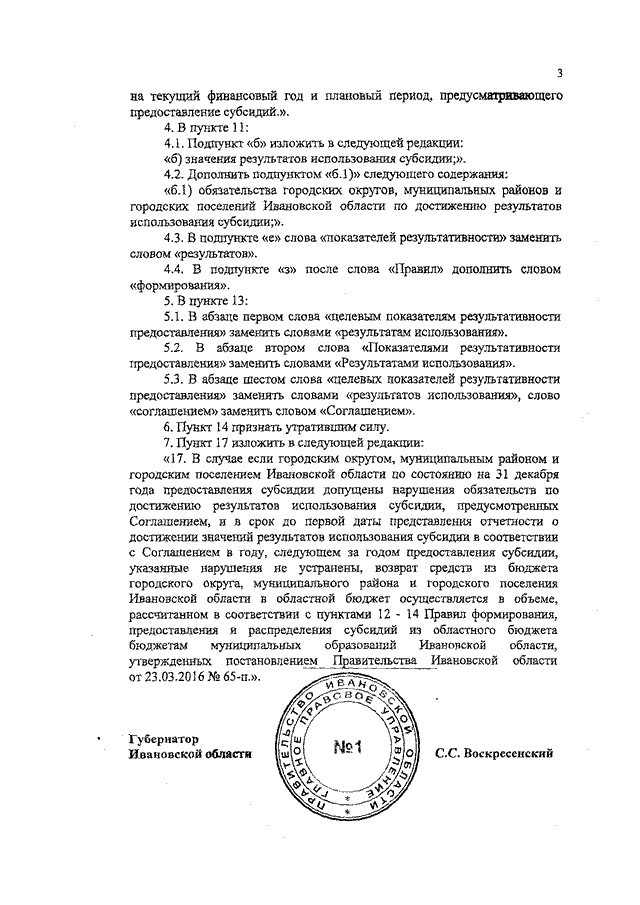 3

на текущий финансовый год и плановый период, предусматривающего предоставление субсидий.».

4. В пункте 11:

4.1. Подпункт «б» изложить в следующей редакции:

«б) значения результатов использования субсидии;».

4.2. Дополнить подпунктом «б.1)» следующего содержания:

«б.1) обязательства городских округов, муниципальных районов и городских поселений Ивановской области по достижению результатов использования субсидии;».

4.3. В подпункте «е» слова «показателей результативности» заменить словом «результатов».

4.4. В подпункте «з» после слова «Правил» дополнить словом «формирования».

5. В пункте 13:

5.1. В абзаце первом слова «целевым показателям результативности предоставления» заменить словами «результатам использования».

5.2. В абзаце втором слова «Показателями результативности предоставления» заменить словами «Результатами использования».

5.3. В абзаце шестом слова «целевых показателей результативности предоставления» заменить словами «результатов использования», слово «соглашением» заменить словом «Соглашением».

6. Пункт 14 признать утратившим силу.

7. Пункт 17 изложить в следующей редакции:

«17. В случае если городским округом, муниципальным районом и городским поселением Ивановской области по состоянию на 31 декабря года предоставления субсидии допущены нарушения обязательств по достижению результатов использования субсидии, предусмотренных Соглашением, и в срок до первой даты представления отчетности о достижении значений результатов использования субсидии в соответствии с Соглашением в году, следующем за годом предоставления субсидии, указанные нарушения не устранены, возврат средств из бюджета городского округа, муниципального района и городского поселения Ивановской области в областной бюджет осуществляется в объеме, рассчитанном в соответствии с пунктами 12 - 14 Правил формирования, предоставления и распределения субсидий из областного бюджета бюджетам муниципальных образований Ивановской области, утвержденных постановлением Правительства Ивановской области от 23.03.2016 № 65-п.».

Губернатор
Ивановской области

ПРАВИТЕЛЬСТВО ИВАНОВСКОЙ ОБЛАСТИ ГЛАВНОЕ ПРАВОВОЕ УПРАВЛЕНИЕ
№1

С.С. Воскресенский